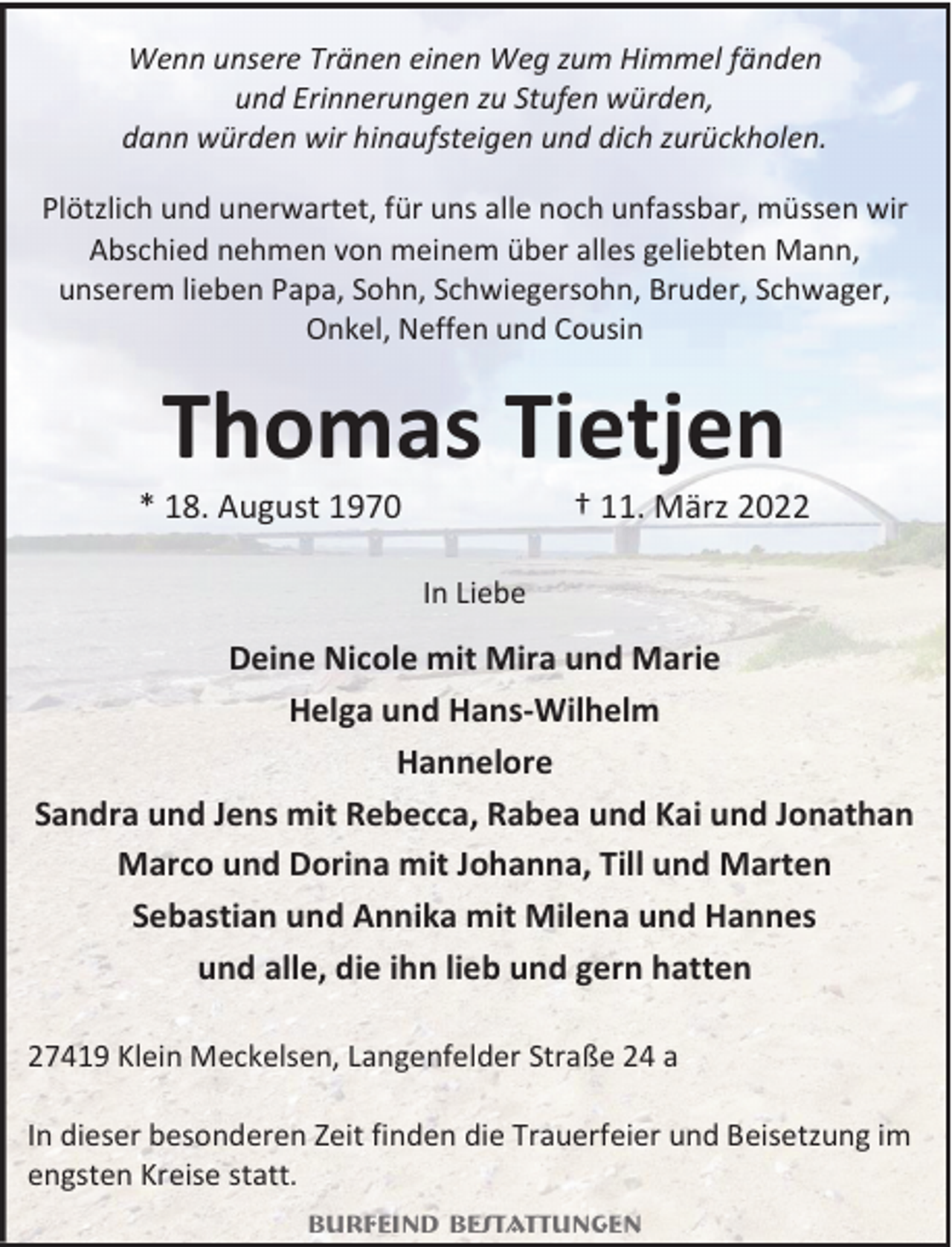 Wenn unsere Tränen einen Weg zum Himmel fänden
und Erinnerungen zu Stufen würden,
dann würden wir hinaufsteigen und dich zurückholen.

Plötzlich und unerwartet, für uns alle noch unfassbar, müssen wir Abschied nehmen von meinem über alles geliebten Mann, unserem lieben Papa, Sohn, Schwiegersohn, Bruder, Schwager, Onkel, Neffen und Cousin

Thomas Tietjen

* 18. August 1970 † 11. März 2022

In Liebe

Deine Nicole mit Mira und Marie
Helga und Hans-Wilhelm
Hannelore
Sandra und Jens mit Rebecca, Rabea und Kai und Jonathan
Marco und Dorina mit Johanna, Till und Marten
Sebastian und Annika mit Milena und Hannes
und alle, die ihn lieb und gern hatten

27419 Klein Meckelsen, Langenfelder Straße 24 a

In dieser besonderen Zeit finden die Trauerfeier und Beisetzung im engsten Kreise statt.

BURFEIND BESTATTUNGEN